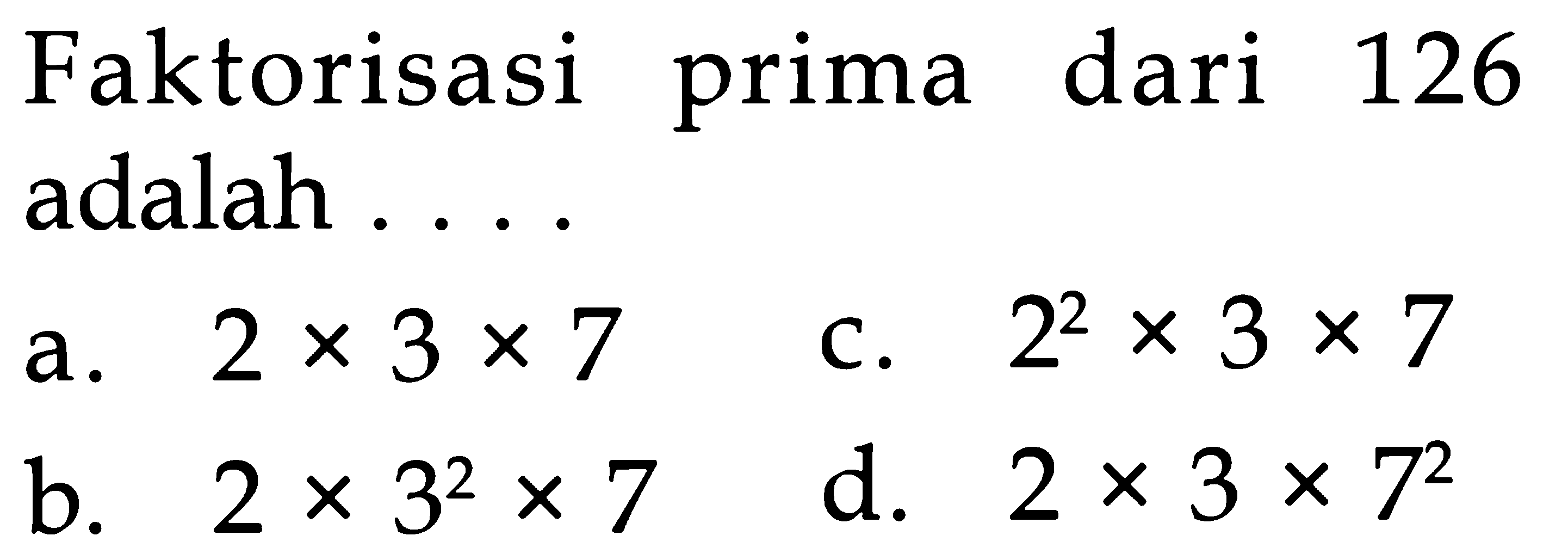 Faktorisasi prima dari 126 adalah . . . .

a. $2 \times 3 \times 7$
b. $2 \times 3^2 \times 7$
c. $2^2 \times 3 \times 7$
d. $2 \times 3 \times 7^2$